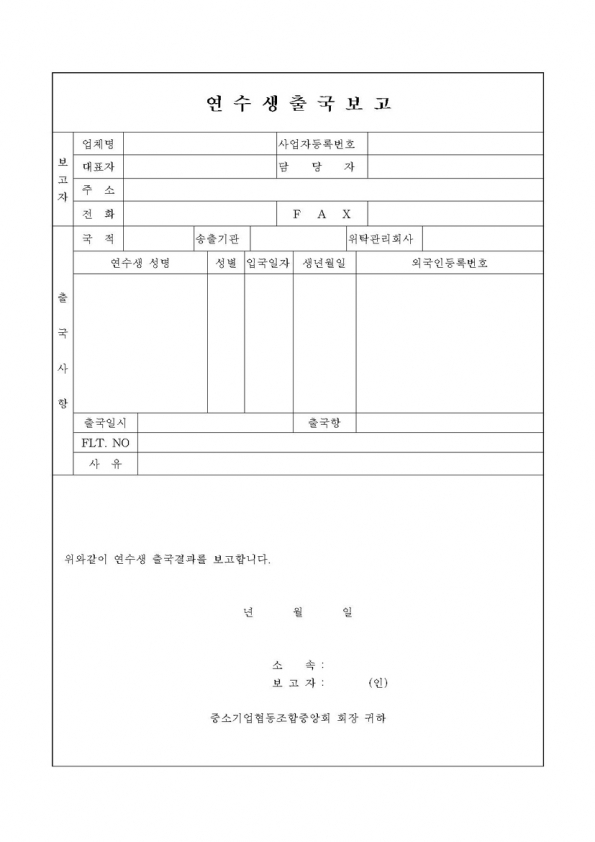 연 수 생 출 국 보 고

보고자

업체명

사업자등록번호

대표자

담 당 자

주 소

전 화

F A X

출국사항

국 적

송출기관

위탁관리회사

| 연수생 성명 | 성별 | 입국일자 | 생년월일 | 외국인등록번호 |
|---|---|---|---|---|
| | | | | |

출국일시

출국항

FLT. NO

사 유

위와같이 연수생 출국결과를 보고합니다.

년 월 일

소 속 :

보 고 자 : (인)

중소기업협동조합중앙회 회장 귀하